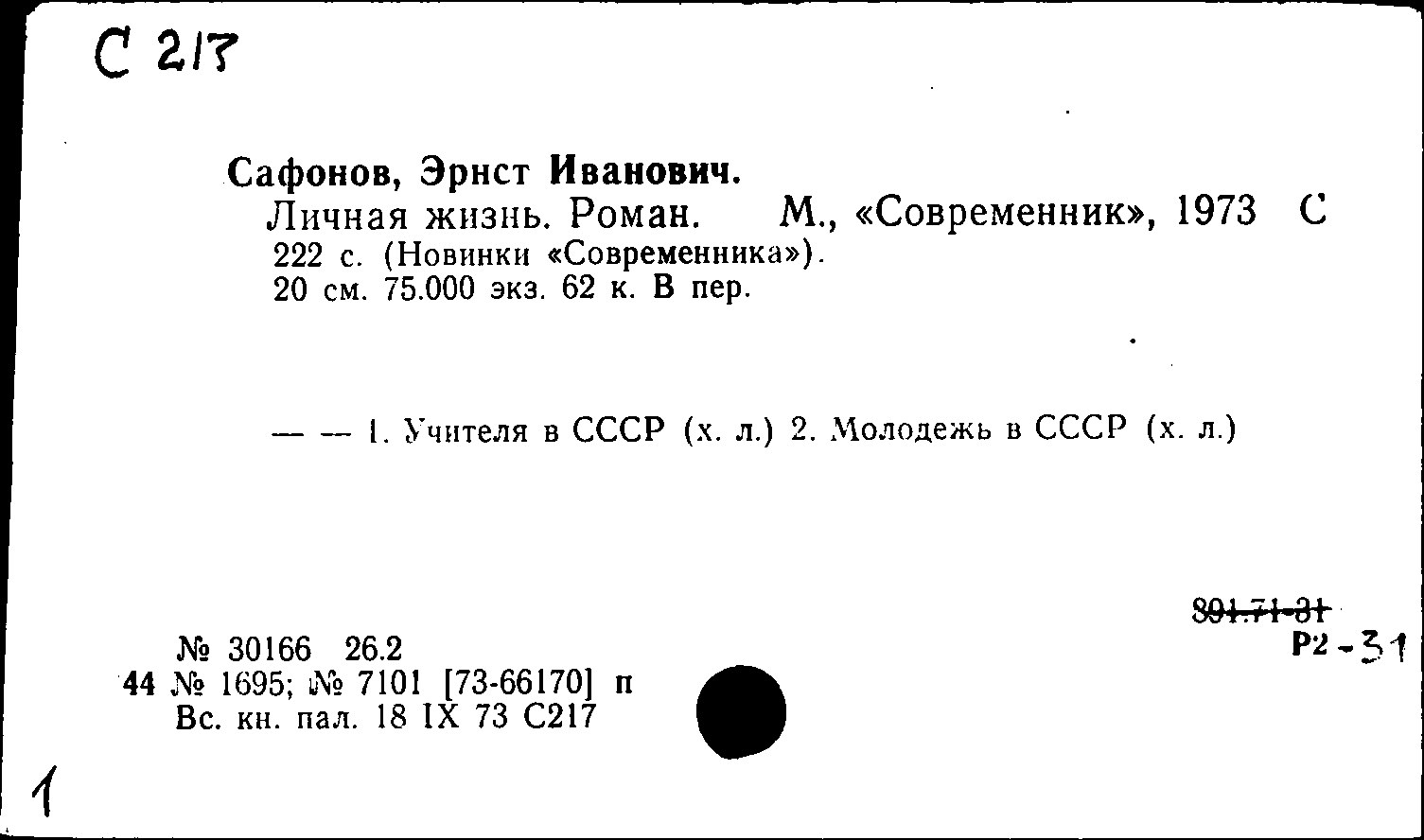 С 217

Сафонов, Эрнст Иванович.
Личная жизнь. Роман. М., «Современник», 1973 С
222 с. (Новинки «Современника»).
20 см. 75.000 экз. 62 к. В пер.

— — 1. Учителя в СССР (х. л.) 2. Молодежь в СССР (х. л.)

891.71-31
Р2-31

№ 30166 26.2
44 № 1695; № 7101 [73-66170] п
Вс. кн. пал. 18 IX 73 С217

1